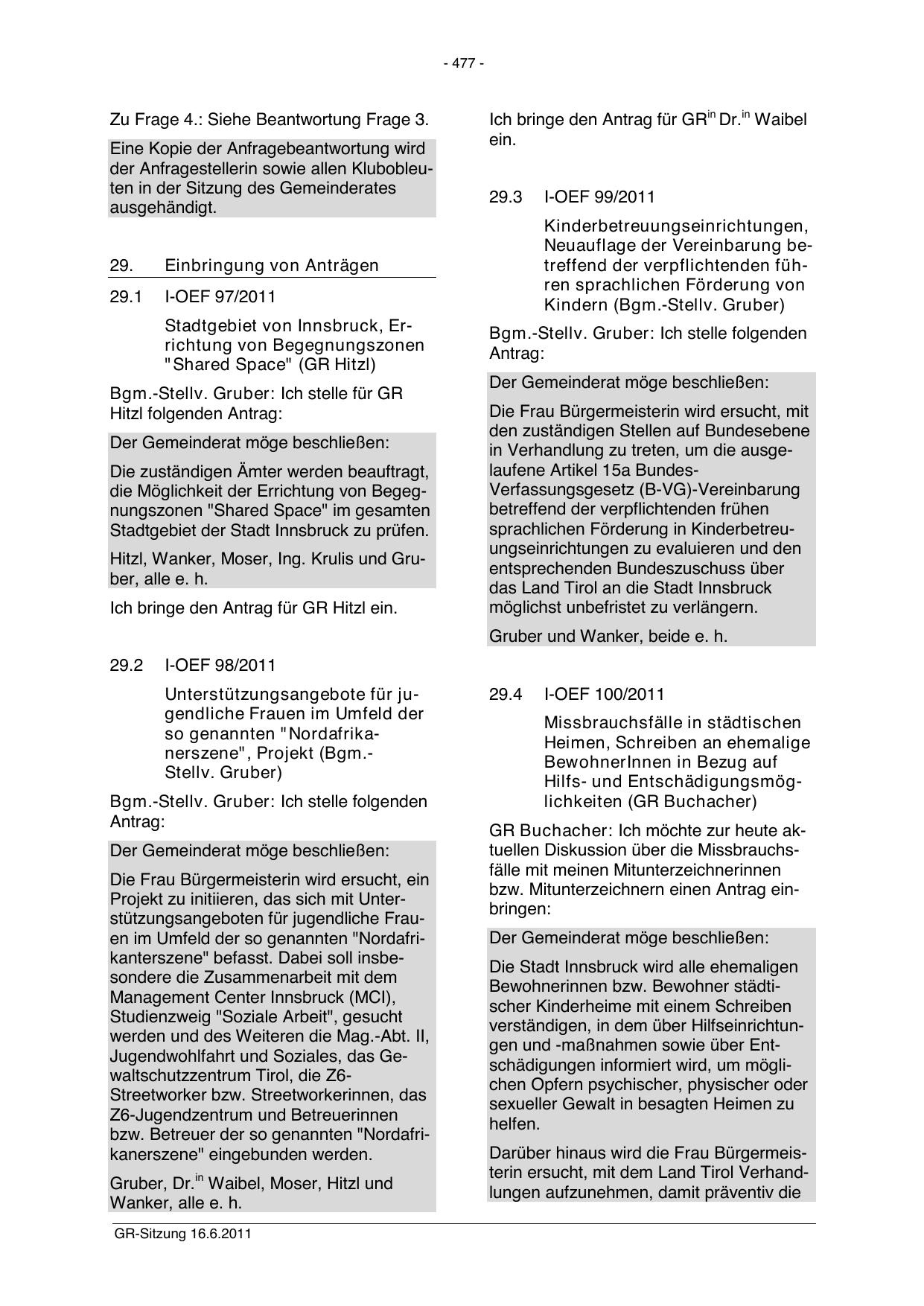 - 477 -

Zu Frage 4.: Siehe Beantwortung Frage 3.

Eine Kopie der Anfragebeantwortung wird der Anfragestellerin sowie allen Klubobleuten in der Sitzung des Gemeinderates ausgehändigt.

29. Einbringung von Anträgen

29.1 I-OEF 97/2011

Stadtgebiet von Innsbruck, Errichtung von Begegnungszonen "Shared Space" (GR Hitzl)

Bgm.-Stellv. Gruber: Ich stelle für GR Hitzl folgenden Antrag:

Der Gemeinderat möge beschließen:

Die zuständigen Ämter werden beauftragt, die Möglichkeit der Errichtung von Begegnungszonen "Shared Space" im gesamten Stadtgebiet der Stadt Innsbruck zu prüfen.

Hitzl, Wanker, Moser, Ing. Krulis und Gruber, alle e. h.

Ich bringe den Antrag für GR Hitzl ein.

29.2 I-OEF 98/2011

Unterstützungsangebote für jugendliche Frauen im Umfeld der so genannten "Nordafrikanerszene", Projekt (Bgm.-Stellv. Gruber)

Bgm.-Stellv. Gruber: Ich stelle folgenden Antrag:

Der Gemeinderat möge beschließen:

Die Frau Bürgermeisterin wird ersucht, ein Projekt zu initiieren, das sich mit Unterstützungsangeboten für jugendliche Frauen im Umfeld der so genannten "Nordafrikanterszene" befasst. Dabei soll insbesondere die Zusammenarbeit mit dem Management Center Innsbruck (MCI), Studienzweig "Soziale Arbeit", gesucht werden und des Weiteren die Mag.-Abt. II, Jugendwohlfahrt und Soziales, das Gewaltschutzzentrum Tirol, die Z6-Streetworker bzw. Streetworkerinnen, das Z6-Jugendzentrum und Betreuerinnen bzw. Betreuer der so genannten "Nordafrikanerszene" eingebunden werden.

Gruber, Dr.$^{in}$ Waibel, Moser, Hitzl und Wanker, alle e. h.

Ich bringe den Antrag für GR$^{in}$ Dr.$^{in}$ Waibel ein.

29.3 I-OEF 99/2011

Kinderbetreuungseinrichtungen, Neuauflage der Vereinbarung betreffend der verpflichtenden führen sprachlichen Förderung von Kindern (Bgm.-Stellv. Gruber)

Bgm.-Stellv. Gruber: Ich stelle folgenden Antrag:

Der Gemeinderat möge beschließen:

Die Frau Bürgermeisterin wird ersucht, mit den zuständigen Stellen auf Bundesebene in Verhandlung zu treten, um die ausgelaufene Artikel 15a Bundes-Verfassungsgesetz (B-VG)-Vereinbarung betreffend der verpflichtenden frühen sprachlichen Förderung in Kinderbetreuungseinrichtungen zu evaluieren und den entsprechenden Bundeszuschuss über das Land Tirol an die Stadt Innsbruck möglichst unbefristet zu verlängern.

Gruber und Wanker, beide e. h.

29.4 I-OEF 100/2011

Missbrauchsfälle in städtischen Heimen, Schreiben an ehemalige BewohnerInnen in Bezug auf Hilfs- und Entschädigungsmöglichkeiten (GR Buchacher)

GR Buchacher: Ich möchte zur heute aktuellen Diskussion über die Missbrauchsfälle mit meinen Mitunterzeichnerinnen bzw. Mitunterzeichnern einen Antrag einbringen:

Der Gemeinderat möge beschließen:

Die Stadt Innsbruck wird alle ehemaligen Bewohnerinnen bzw. Bewohner städtischer Kinderheime mit einem Schreiben verständigen, in dem über Hilfseinrichtungen und -maßnahmen sowie über Entschädigungen informiert wird, um möglichen Opfern psychischer, physischer oder sexueller Gewalt in besagten Heimen zu helfen.

Darüber hinaus wird die Frau Bürgermeisterin ersucht, mit dem Land Tirol Verhandlungen aufzunehmen, damit präventiv die

GR-Sitzung 16.6.2011